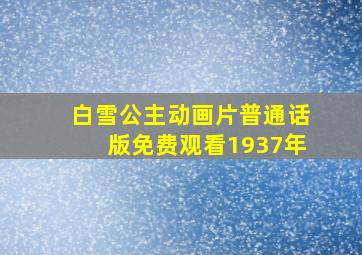 白雪公主动画片普通话版免费观看1937年